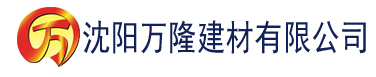 万 沈阳万隆建材有限公司